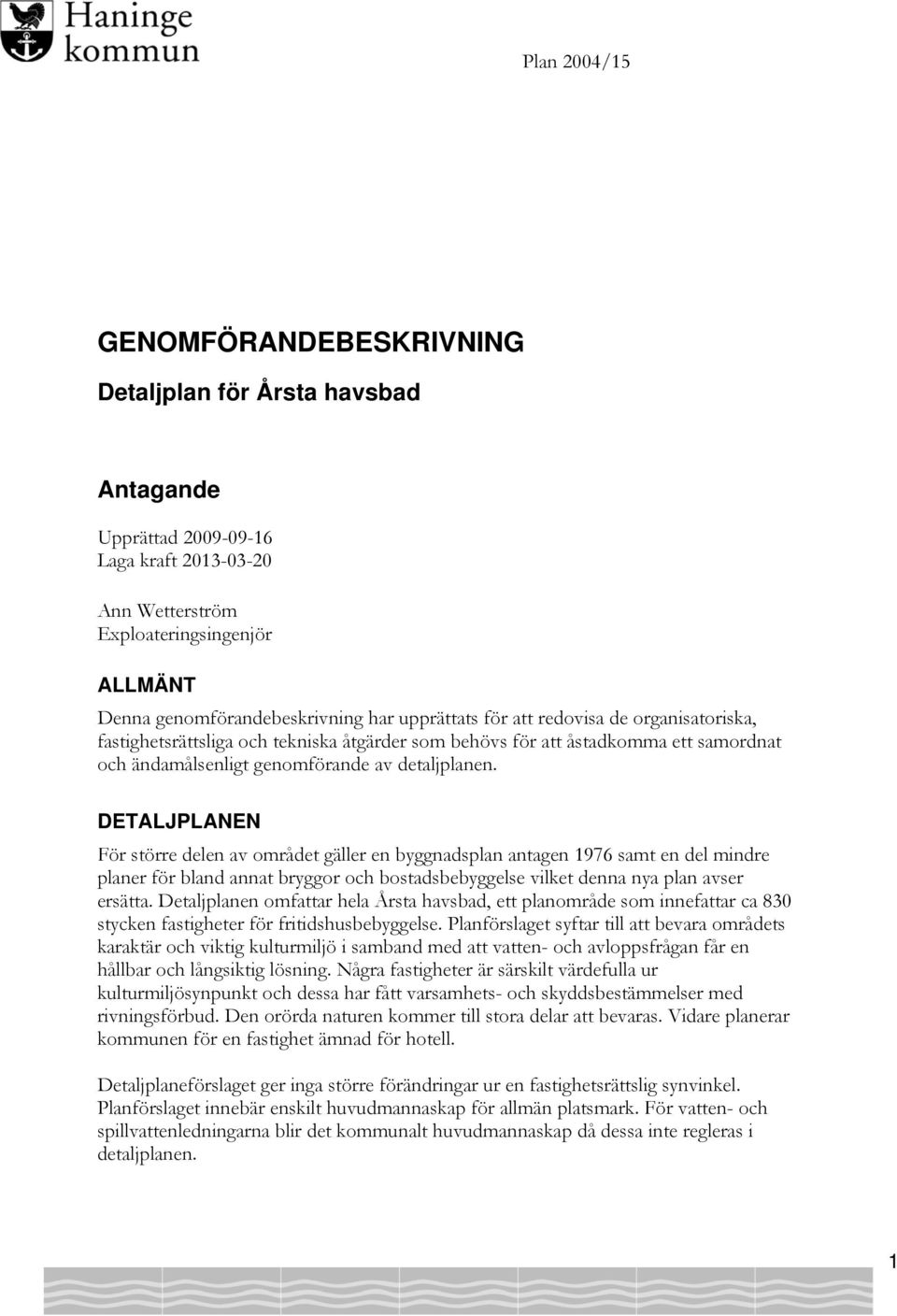 Haninge kommun

Plan 2004/15

GENOMFÖRANDEBESKRIVNING

Detaljplan för Årsta havsbad

Antagande

Upprättad 2009-09-16
Laga kraft 2013-03-20

Ann Wetterström
Exploateringsingenjör

ALLMÄNT

Denna genomförandebeskrivning har upprättats för att redovisa de organisatoriska, fastighetsrättsliga och tekniska åtgärder som behövs för att åstadkomma ett samordnat och ändamålsenligt genomförande av detaljplanen.

DETALJPLANEN

För större delen av området gäller en byggnadsplan antagen 1976 samt en del mindre planer för bland annat bryggor och bostadsbebyggelse vilket denna nya plan avser ersätta. Detaljplanen omfattar hela Årsta havsbad, ett planområde som innefattar ca 830 stycken fastigheter för fritidshusbebyggelse. Planförslaget syftar till att bevara områdets karaktär och viktig kulturmiljö i samband med att vatten- och avloppsfrågan får en hållbar och långsiktig lösning. Några fastigheter är särskilt värdefulla ur kulturmiljösynpunkt och dessa har fått varsamhets- och skyddsbestämmelser med rivningsförbud. Den orörda naturen kommer till stora delar att bevaras. Vidare planerar kommunen för en fastighet ämnad för hotell.

Detaljplaneförslaget ger inga större förändringar ur en fastighetsrättslig synvinkel. Planförslaget innebär enskilt huvudmannaskap för allmän platsmark. För vatten- och spillvattenledningarna blir det kommunalt huvudmannaskap då dessa inte regleras i detaljplanen.

1